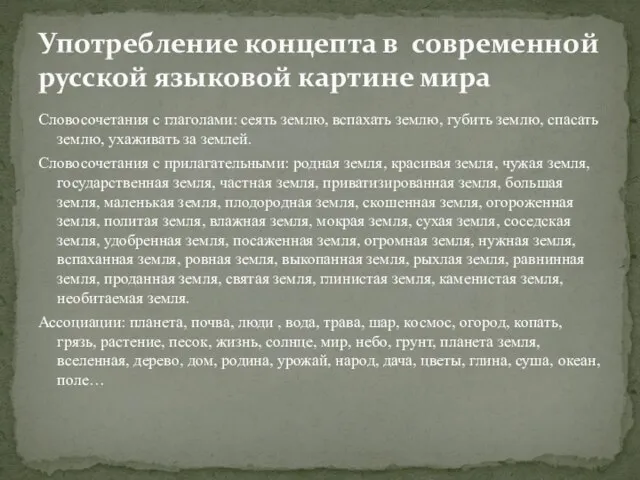 Употребление концепта в современной русской языковой картине мира

Словосочетания с глаголами: сеять землю, вспахать землю, губить землю, спасать землю, ухаживать за землей.

Словосочетания с прилагательными: родная земля, красивая земля, чужая земля, государственная земля, частная земля, приватизированная земля, большая земля, маленькая земля, плодородная земля, скошенная земля, огороженная земля, политая земля, влажная земля, мокрая земля, сухая земля, соседская земля, удобренная земля, посаженная земля, огромная земля, нужная земля, вспаханная земля, ровная земля, выкопанная земля, рыхлая земля, равнинная земля, проданная земля, святая земля, глинистая земля, каменистая земля, необитаемая земля.

Ассоциации: планета, почва, люди , вода, трава, шар, космос, огород, копать, грязь, растение, песок, жизнь, солнце, мир, небо, грунт, планета земля, вселенная, дерево, дом, родина, урожай, народ, дача, цветы, глина, суша, океан, поле…